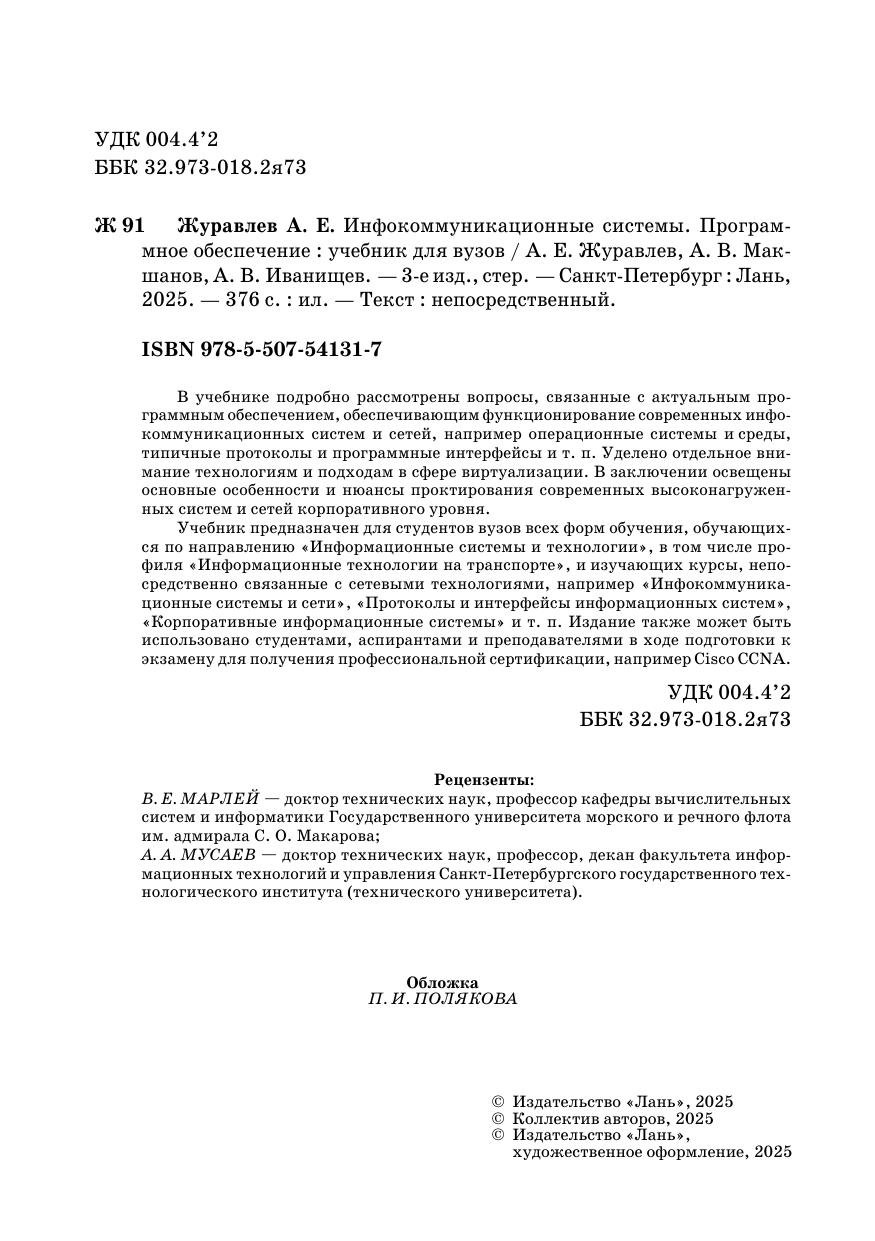 УДК 004.4'2
ББК 32.973-018.2я73

Ж 91 Журавлев А. Е. Инфокоммуникационные системы. Программное обеспечение : учебник для вузов / А. Е. Журавлев, А. В. Макшанов, А. В. Иванищев. — 3-е изд., стер. — Санкт-Петербург : Лань, 2025. — 376 с. : ил. — Текст : непосредственный.

ISBN 978-5-507-54131-7

В учебнике подробно рассмотрены вопросы, связанные с актуальным программным обеспечением, обеспечивающим функционирование современных инфокоммуникационных систем и сетей, например операционные системы и среды, типичные протоколы и программные интерфейсы и т. п. Уделено отдельное внимание технологиям и подходам в сфере виртуализации. В заключении освещены основные особенности и нюансы проктирования современных высоконагруженных систем и сетей корпоративного уровня.

Учебник предназначен для студентов вузов всех форм обучения, обучающихся по направлению «Информационные системы и технологии», в том числе профиля «Информационные технологии на транспорте», и изучающих курсы, непосредственно связанные с сетевыми технологиями, например «Инфокоммуникационные системы и сети», «Протоколы и интерфейсы информационных систем», «Корпоративные информационные системы» и т. п. Издание также может быть использовано студентами, аспирантами и преподавателями в ходе подготовки к экзамену для получения профессиональной сертификации, например Cisco CCNA.

УДК 004.4'2
ББК 32.973-018.2я73

Рецензенты:
В. Е. МАРЛЕЙ — доктор технических наук, профессор кафедры вычислительных систем и информатики Государственного университета морского и речного флота им. адмирала С. О. Макарова;
А. А. МУСАЕВ — доктор технических наук, профессор, декан факультета информационных технологий и управления Санкт-Петербургского государственного технологического института (технического университета).

Обложка
П. И. ПОЛЯКОВА

© Издательство «Лань», 2025
© Коллектив авторов, 2025
© Издательство «Лань», художественное оформление, 2025